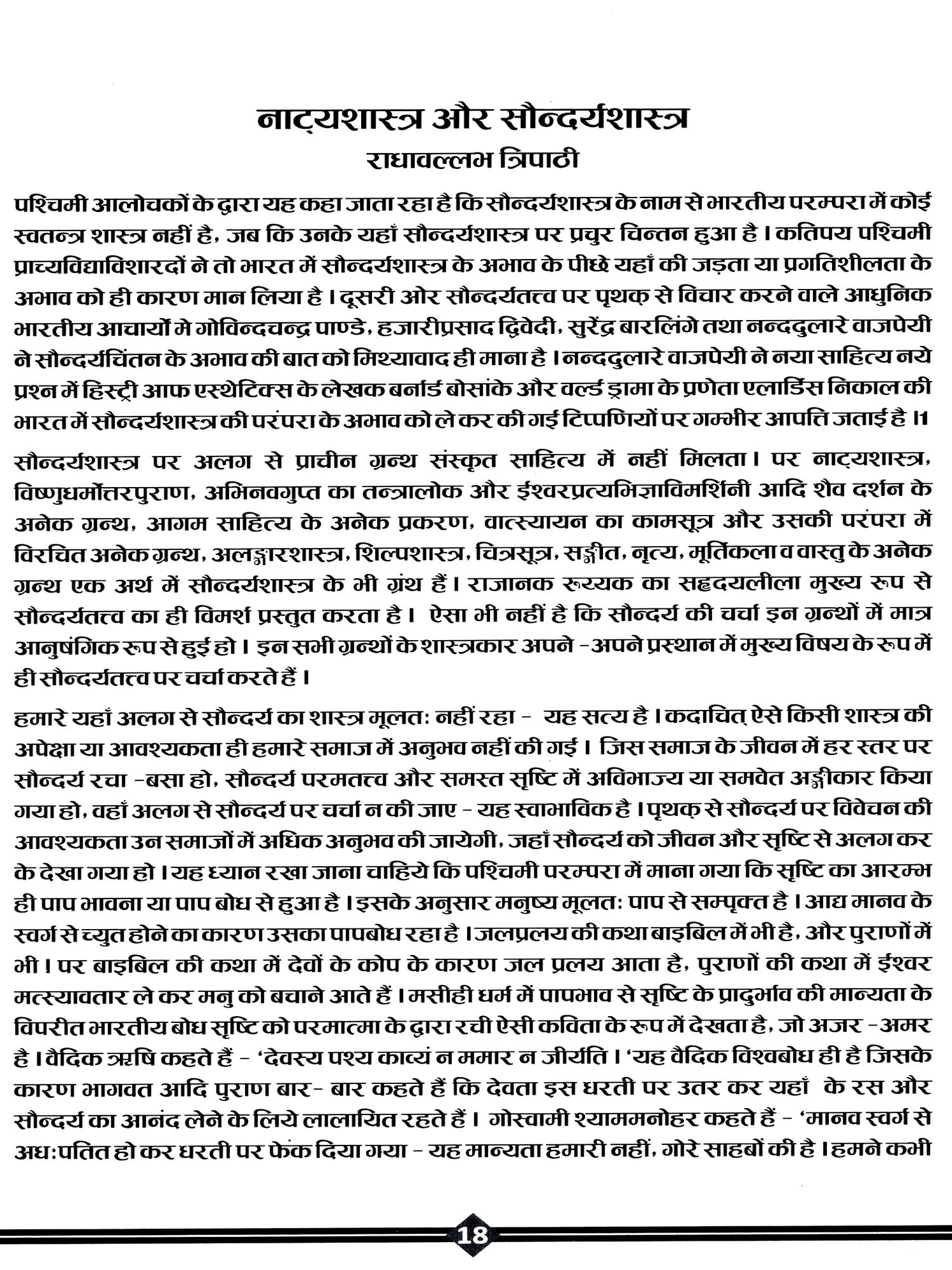 नाट्यशास्त्र और सौन्दर्यशास्त्र
राधावल्लभ त्रिपाठी

पश्चिमी आलोचकों के द्वारा यह कहा जाता रहा है कि सौन्दर्यशास्त्र के नाम से भारतीय परम्परा में कोई स्वतन्त्र शास्त्र नहीं है, जब कि उनके यहाँ सौन्दर्यशास्त्र पर प्रचुर चिन्तन हुआ है। कतिपय पश्चिमी प्राच्यविद्याविशारदों ने तो भारत में सौन्दर्यशास्त्र के अभाव के पीछे यहाँ की जड़ता या प्रगतिशीलता के अभाव को ही कारण मान लिया है। दूसरी ओर सौन्दर्यतत्त्व पर पृथक् से विचार करने वाले आधुनिक भारतीय आचार्यों मे गोविन्दचन्द्र पाण्डे, हजारीप्रसाद द्विवेदी, सुरेंद्र बारलिंगे तथा नन्ददुलारे वाजपेयी ने सौन्दर्यचिंतन के अभाव की बात को मिथ्यावाद ही माना है। नन्ददुलारे वाजपेयी ने नया साहित्य नये प्रश्न में हिस्ट्री आफ एस्थेटिक्स के लेखक बर्नार्ड बोसांके और वर्ल्ड ड्रामा के प्रणेता एलार्डिस निकाल की भारत में सौन्दर्यशास्त्र की परंपरा के अभाव को ले कर की गई टिप्पणियों पर गम्भीर आपत्ति जताई है।1

सौन्दर्यशास्त्र पर अलग से प्राचीन ग्रन्थ संस्कृत साहित्य में नहीं मिलता। पर नाट्यशास्त्र, विष्णुधर्मोत्तरपुराण, अभिनवगुप्त का तन्त्रालोक और ईश्वरप्रत्यभिज्ञाविमर्शिनी आदि शैव दर्शन के अनेक ग्रन्थ, आगम साहित्य के अनेक प्रकरण, वात्स्यायन का कामसूत्र और उसकी परंपरा में विरचित अनेक ग्रन्थ, अलङ्कारशास्त्र, शिल्पशास्त्र, चित्रसूत्र, सङ्गीत, नृत्य, मूर्तिकला व वास्तु के अनेक ग्रन्थ एक अर्थ में सौन्दर्यशास्त्र के भी ग्रंथ हैं। राजानक रूय्यक का सहृदयलीला मुख्य रूप से सौन्दर्यतत्त्व का ही विमर्श प्रस्तुत करता है। ऐसा भी नहीं है कि सौन्दर्य की चर्चा इन ग्रन्थों में मात्र आनुषंगिक रूप से हुई हो। इन सभी ग्रन्थों के शास्त्रकार अपने -अपने प्रस्थान में मुख्य विषय के रूप में ही सौन्दर्यतत्त्व पर चर्चा करते हैं।

हमारे यहाँ अलग से सौन्दर्य का शास्त्र मूलतः नहीं रहा - यह सत्य है। कदाचित् ऐसे किसी शास्त्र की अपेक्षा या आवश्यकता ही हमारे समाज में अनुभव नहीं की गई। जिस समाज के जीवन में हर स्तर पर सौन्दर्य रचा -बसा हो, सौन्दर्य परमतत्त्व और समस्त सृष्टि में अविभाज्य या समवेत अङ्गीकार किया गया हो, वहाँ अलग से सौन्दर्य पर चर्चा न की जाए - यह स्वाभाविक है। पृथक् से सौन्दर्य पर विवेचन की आवश्यकता उन समाजों में अधिक अनुभव की जायेगी, जहाँ सौन्दर्य को जीवन और सृष्टि से अलग कर के देखा गया हो। यह ध्यान रखा जाना चाहिये कि पश्चिमी परम्परा में माना गया कि सृष्टि का आरम्भ ही पाप भावना या पाप बोध से हुआ है। इसके अनुसार मनुष्य मूलतः पाप से सम्पृक्त है। आद्य मानव के स्वर्ग से च्युत होने का कारण उसका पापबोध रहा है। जलप्रलय की कथा बाइबिल में भी है, और पुराणों में भी। पर बाइबिल की कथा में देवों के कोप के कारण जल प्रलय आता है, पुराणों की कथा में ईश्वर मत्स्यावतार ले कर मनु को बचाने आते हैं। मसीही धर्म में पापभाव से सृष्टि के प्रादुर्भाव की मान्यता के विपरीत भारतीय बोध सृष्टि को परमात्मा के द्वारा रची ऐसी कविता के रूप में देखता है, जो अजर -अमर है। वैदिक ऋषि कहते हैं - 'देवस्य पश्य काव्यं न ममार न जीर्यति। 'यह वैदिक विश्वबोध ही है जिसके कारण भागवत आदि पुराण बार- बार कहते हैं कि देवता इस धरती पर उतर कर यहाँ के रस और सौन्दर्य का आनंद लेने के लिये लालायित रहते हैं। गोस्वामी श्याममनोहर कहते हैं - 'मानव स्वर्ग से अधःपतित हो कर धरती पर फेंक दिया गया - यह मान्यता हमारी नहीं, गोरे साहबों की है। हमने कभी

18